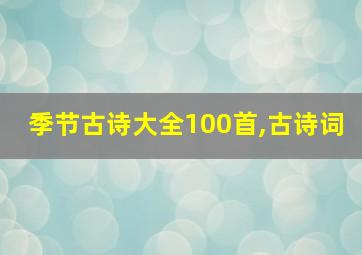 季节古诗大全100首,古诗词